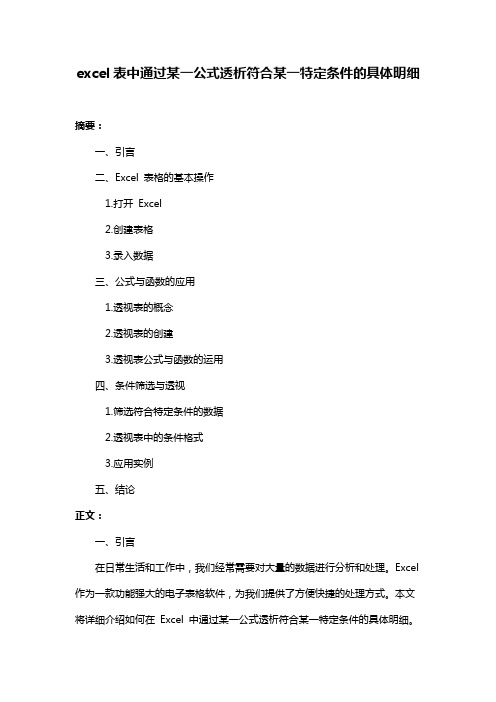 excel 表中通过某一公式透析符合某一特定条件的具体明细

摘要：

一、引言

二、Excel 表格的基本操作

1.打开 Excel

2.创建表格

3.录入数据

三、公式与函数的应用

1.透视表的概念

2.透视表的创建

3.透视表公式与函数的运用

四、条件筛选与透视

1.筛选符合特定条件的数据

2.透视表中的条件格式

3.应用实例

五、结论

正文：

一、引言

在日常生活和工作中，我们经常需要对大量的数据进行分析和处理。Excel 作为一款功能强大的电子表格软件，为我们提供了方便快捷的处理方式。本文将详细介绍如何在 Excel 中通过某一公式透析符合某一特定条件的具体明细。